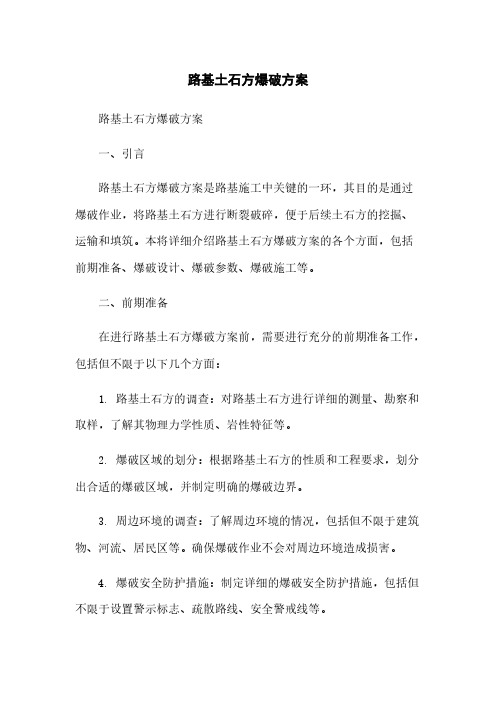 路基土石方爆破方案

路基土石方爆破方案

一、引言

路基土石方爆破方案是路基施工中关键的一环，其目的是通过爆破作业，将路基土石方进行断裂破碎，便于后续土石方的挖掘、运输和填筑。本将详细介绍路基土石方爆破方案的各个方面，包括前期准备、爆破设计、爆破参数、爆破施工等。

二、前期准备

在进行路基土石方爆破方案前，需要进行充分的前期准备工作，包括但不限于以下几个方面：

1. 路基土石方的调查：对路基土石方进行详细的测量、勘察和取样，了解其物理力学性质、岩性特征等。

2. 爆破区域的划分：根据路基土石方的性质和工程要求，划分出合适的爆破区域，并制定明确的爆破边界。

3. 周边环境的调查：了解周边环境的情况，包括但不限于建筑物、河流、居民区等。确保爆破作业不会对周边环境造成损害。

4. 爆破安全防护措施：制定详细的爆破安全防护措施，包括但不限于设置警示标志、疏散路线、安全警戒线等。